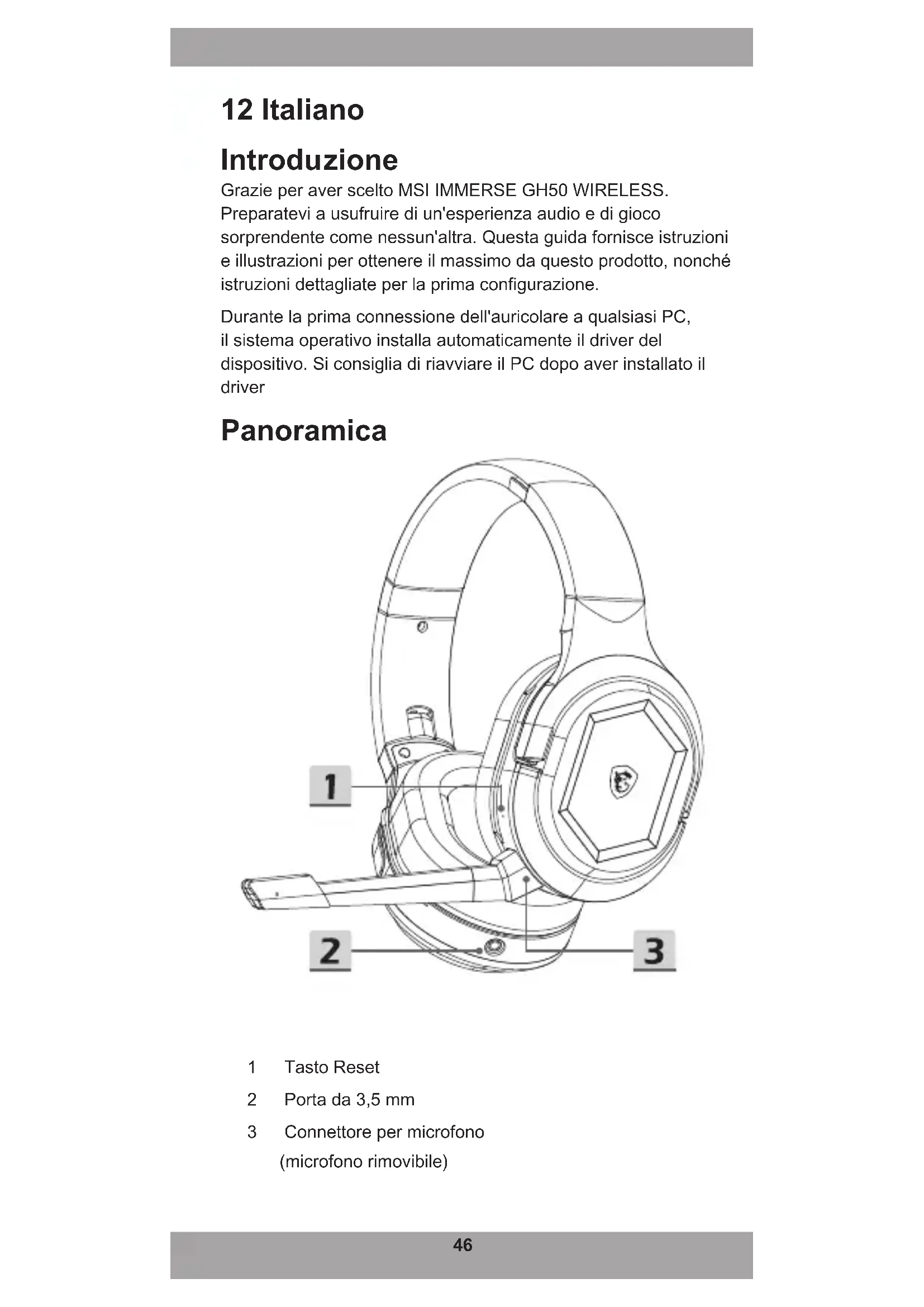 12 Italiano

Introduzione

Grazie per aver scelto MSI IMMERSE GH50 WIRELESS. Preparatevi a usufruire di un'esperienza audio e di gioco sorprendente come nessun'altra. Questa guida fornisce istruzioni e illustrazioni per ottenere il massimo da questo prodotto, nonché istruzioni dettagliate per la prima configurazione.

Durante la prima connessione dell'auricolare a qualsiasi PC, il sistema operativo installa automaticamente il driver del dispositivo. Si consiglia di riavviare il PC dopo aver installato il driver

Panoramica

1

2

3

1 Tasto Reset

2 Porta da 3,5 mm

3 Connettore per microfono (microfono rimovibile)

46